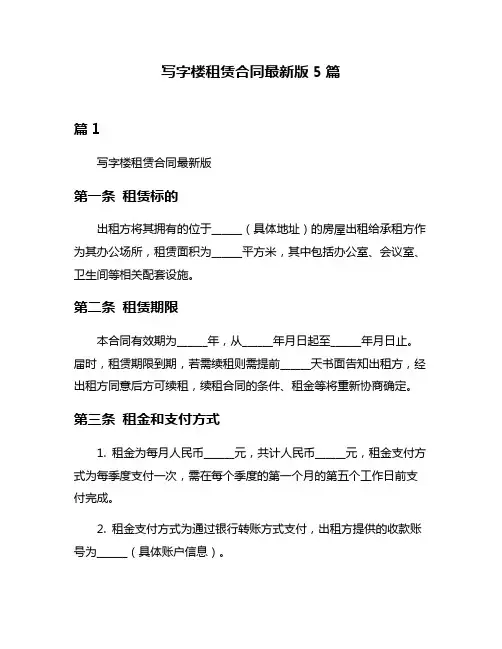 写字楼租赁合同最新版 5 篇

篇 1

写字楼租赁合同最新版

第一条 租赁标的

出租方将其拥有的位于______（具体地址）的房屋出租给承租方作为其办公场所，租赁面积为______平方米，其中包括办公室、会议室、卫生间等相关配套设施。

第二条 租赁期限

本合同有效期为______年，从______年月日起至______年月日止。届时，租赁期限到期，若需续租则需提前______天书面告知出租方，经出租方同意后方可续租，续租合同的条件、租金等将重新协商确定。

第三条 租金和支付方式

1. 租金为每月人民币______元，共计人民币______元，租金支付方式为每季度支付一次，需在每个季度的第一个月的第五个工作日前支付完成。

2. 租金支付方式为通过银行转账方式支付，出租方提供的收款账号为______（具体账户信息）。